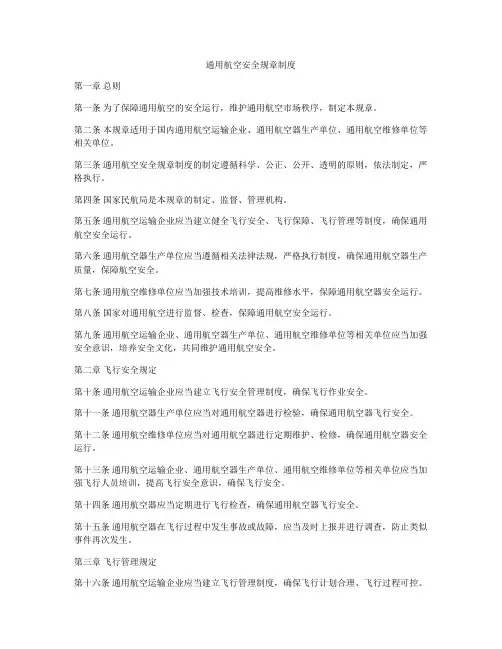 通用航空安全规章制度

第一章 总则

第一条 为了保障通用航空的安全运行，维护通用航空市场秩序，制定本规章。

第二条 本规章适用于国内通用航空运输企业、通用航空器生产单位、通用航空维修单位等相关单位。

第三条 通用航空安全规章制度的制定遵循科学、公正、公开、透明的原则，依法制定，严格执行。

第四条 国家民航局是本规章的制定、监督、管理机构。

第五条 通用航空运输企业应当建立健全飞行安全、飞行保障、飞行管理等制度，确保通用航空安全运行。

第六条 通用航空器生产单位应当遵循相关法律法规，严格执行制度，确保通用航空器生产质量，保障航空安全。

第七条 通用航空维修单位应当加强技术培训，提高维修水平，保障通用航空器安全运行。

第八条 国家对通用航空进行监督、检查，保障通用航空安全运行。

第九条 通用航空运输企业、通用航空器生产单位、通用航空维修单位等相关单位应当加强安全意识，培养安全文化，共同维护通用航空安全。

第二章 飞行安全规定

第十条 通用航空运输企业应当建立飞行安全管理制度，确保飞行作业安全。

第十一条 通用航空器生产单位应当对通用航空器进行检验，确保通用航空器飞行安全。

第十二条 通用航空维修单位应当对通用航空器进行定期维护、检修，确保通用航空器安全运行。

第十三条 通用航空运输企业、通用航空器生产单位、通用航空维修单位等相关单位应当加强飞行人员培训，提高飞行安全意识，确保飞行安全。

第十四条 通用航空器应当定期进行飞行检查，确保通用航空器飞行安全。

第十五条 通用航空器在飞行过程中发生事故或故障，应当及时上报并进行调查，防止类似事件再次发生。

第三章 飞行管理规定

第十六条 通用航空运输企业应当建立飞行管理制度，确保飞行计划合理、飞行过程可控。